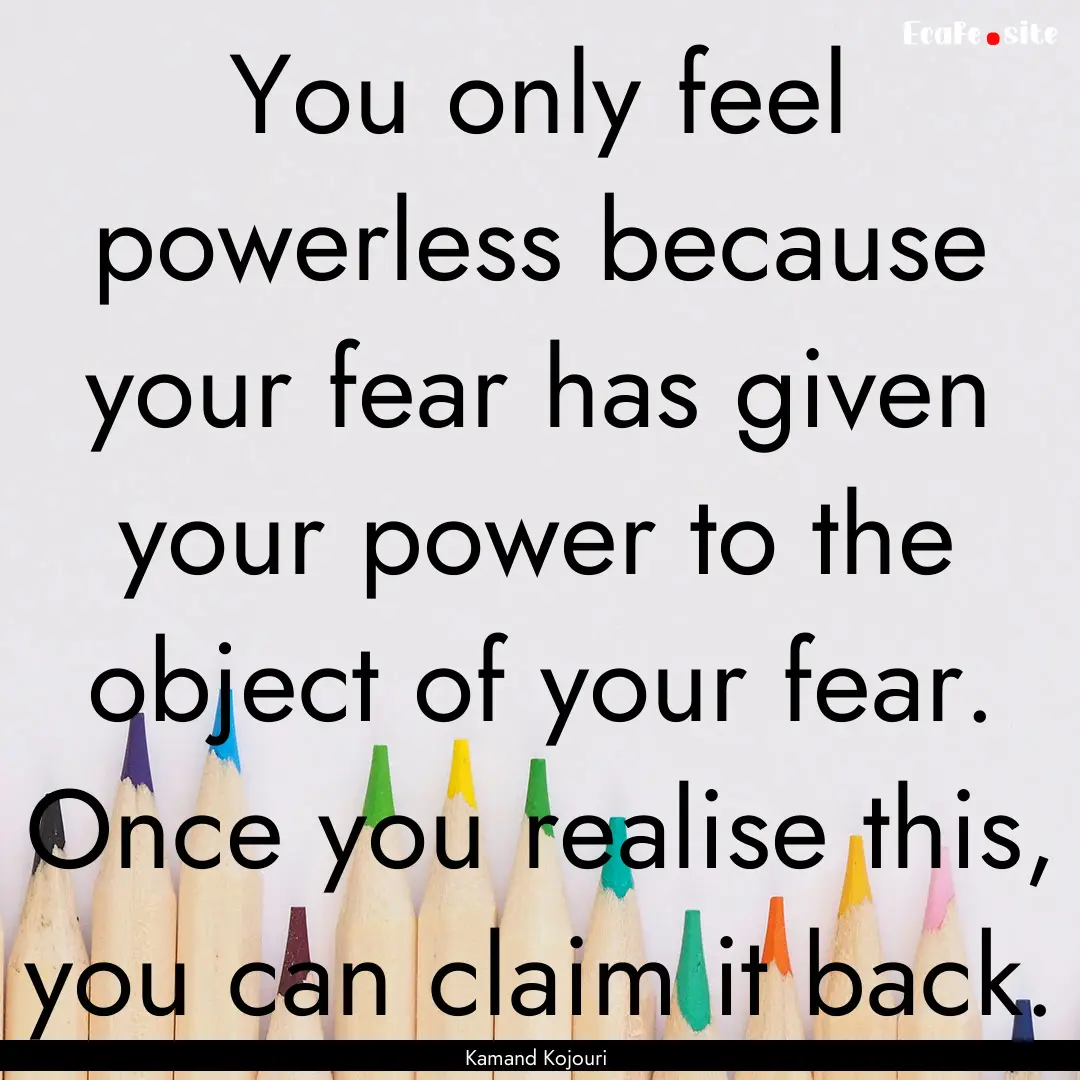 EcaFe.site

You only feel powerless because your fear has given your power to the object of your fear. Once you realise this, you can claim it back.

Kamand Kojouri